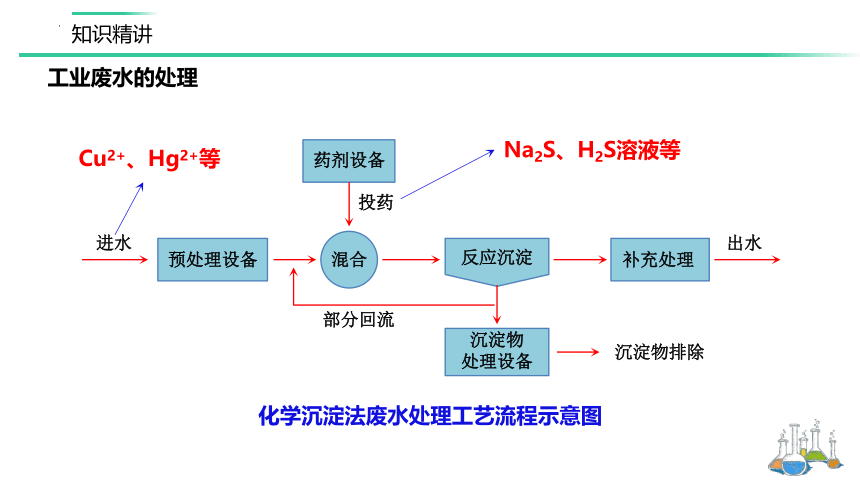 知识精讲

工业废水的处理

$Cu^{2+}$、$Hg^{2+}$等

药剂设备

$Na_2S$、$H_2S$溶液等

投药

进水

预处理设备

混合

反应沉淀

补充处理

出水

部分回流

沉淀物处理设备

沉淀物排除

化学沉淀法废水处理工艺流程示意图